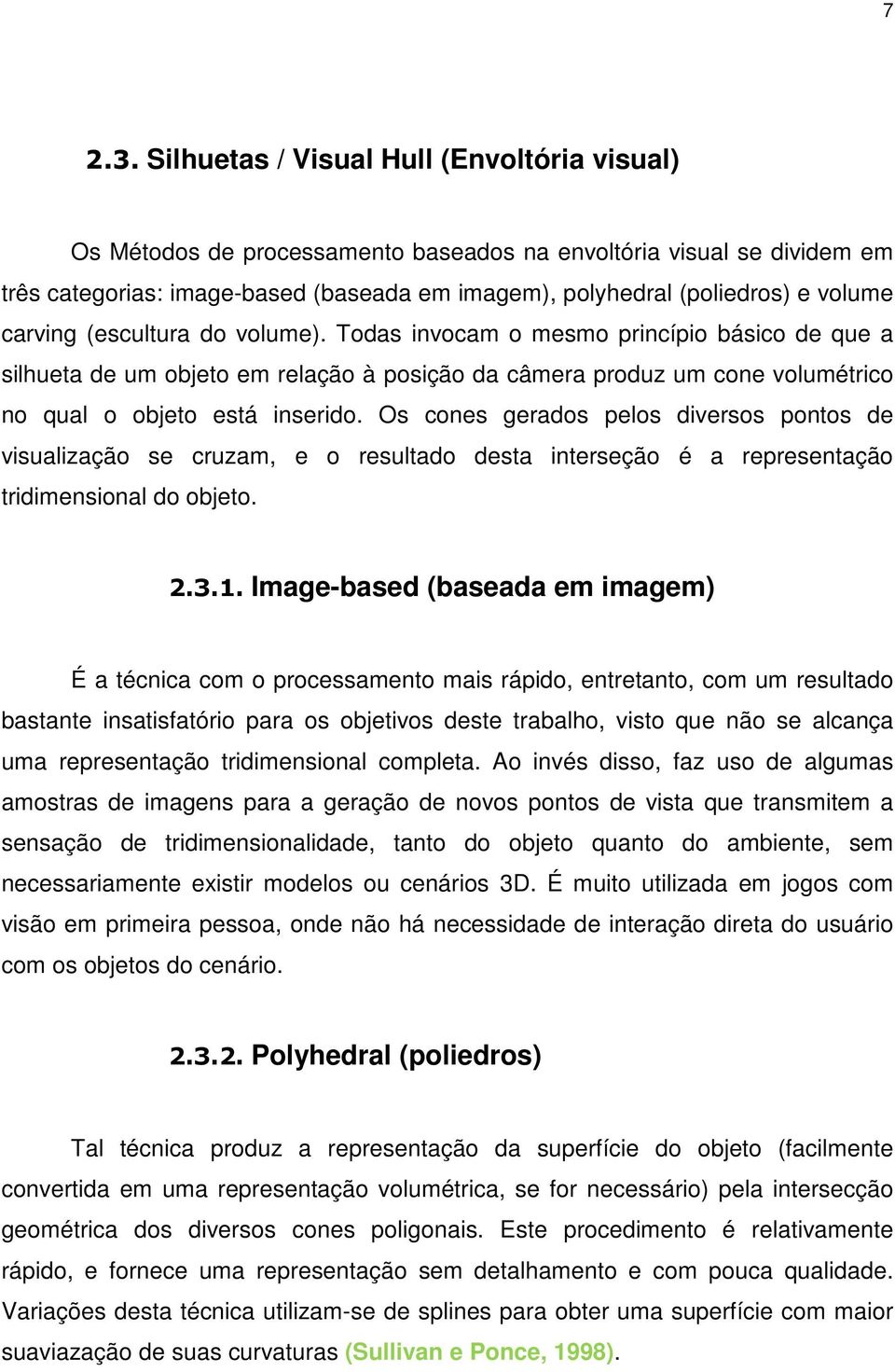 7

2.3. Silhuetas / Visual Hull (Envoltória visual)

Os Métodos de processamento baseados na envoltória visual se dividem em três categorias: image-based (baseada em imagem), polyhedral (poliedros) e volume carving (escultura do volume). Todas invocam o mesmo princípio básico de que a silhueta de um objeto em relação à posição da câmera produz um cone volumétrico no qual o objeto está inserido. Os cones gerados pelos diversos pontos de visualização se cruzam, e o resultado desta interseção é a representação tridimensional do objeto.

2.3.1. Image-based (baseada em imagem)

É a técnica com o processamento mais rápido, entretanto, com um resultado bastante insatisfatório para os objetivos deste trabalho, visto que não se alcança uma representação tridimensional completa. Ao invés disso, faz uso de algumas amostras de imagens para a geração de novos pontos de vista que transmitem a sensação de tridimensionalidade, tanto do objeto quanto do ambiente, sem necessariamente existir modelos ou cenários 3D. É muito utilizada em jogos com visão em primeira pessoa, onde não há necessidade de interação direta do usuário com os objetos do cenário.

2.3.2. Polyhedral (poliedros)

Tal técnica produz a representação da superfície do objeto (facilmente convertida em uma representação volumétrica, se for necessário) pela intersecção geométrica dos diversos cones poligonais. Este procedimento é relativamente rápido, e fornece uma representação sem detalhamento e com pouca qualidade. Variações desta técnica utilizam-se de splines para obter uma superfície com maior suaviazação de suas curvaturas (Sullivan e Ponce, 1998).